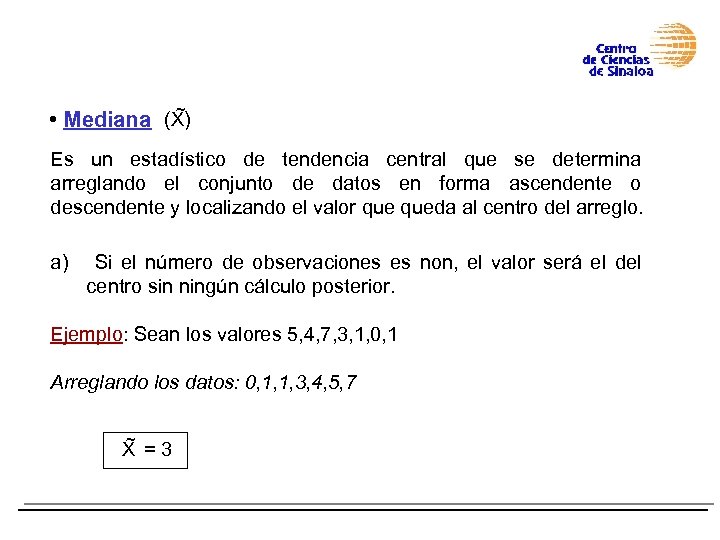 Centro de Ciencias de Sinaloa

• Mediana ($\tilde{X}$)

Es un estadístico de tendencia central que se determina arreglando el conjunto de datos en forma ascendente o descendente y localizando el valor que queda al centro del arreglo.

a) Si el número de observaciones es non, el valor será el del centro sin ningún cálculo posterior.

Ejemplo: Sean los valores 5,4,7,3,1,0,1

Arreglando los datos: 0,1,1,3,4,5,7

$\tilde{X} = 3$